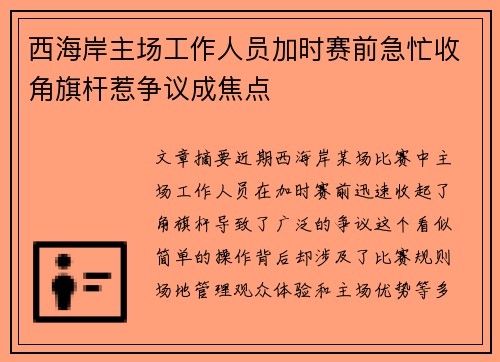 西海岸主场工作人员加时赛前急忙收角旗杆惹争议成焦点

文章摘要近期西海岸某场比赛中主场工作人员在加时赛前迅速收起了角旗杆导致了广泛的争议这个看似简单的操作背后却涉及了比赛规则场地管理观众体验和主场优势等多